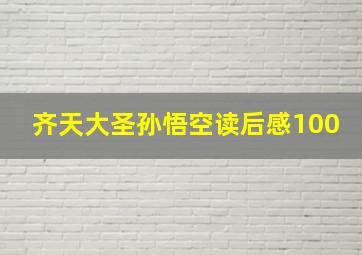 齐天大圣孙悟空读后感100